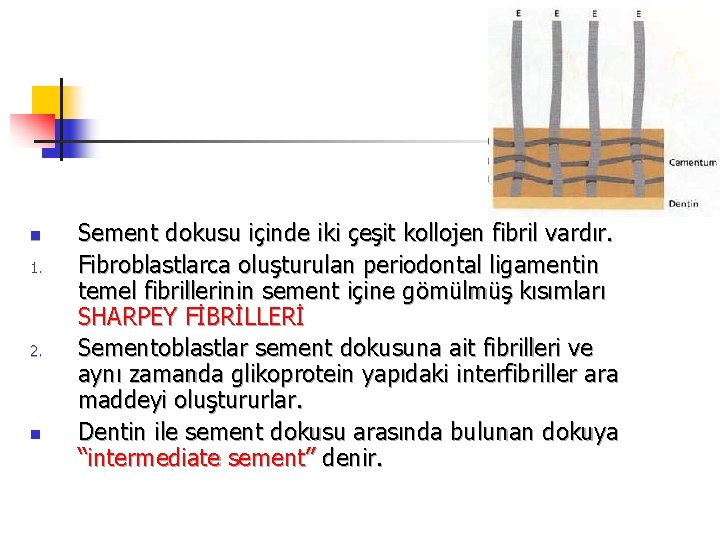 E E E E

Cementum

Dentin

Sement dokusu içinde iki çeşit kollojen fibril vardır.

1. Fibroblastlarca oluşturulan periodontal ligamentin temel fibrillerinin sement içine gömülmüş kısımları SHARPEY FİBRİLLERİ

2. Sementoblastlar sement dokusuna ait fibrilleri ve aynı zamanda glikoprotein yapıdaki interfibriller ara maddeyi oluştururlar.

Dentin ile sement dokusu arasında bulunan dokuya "intermediate sement" denir.